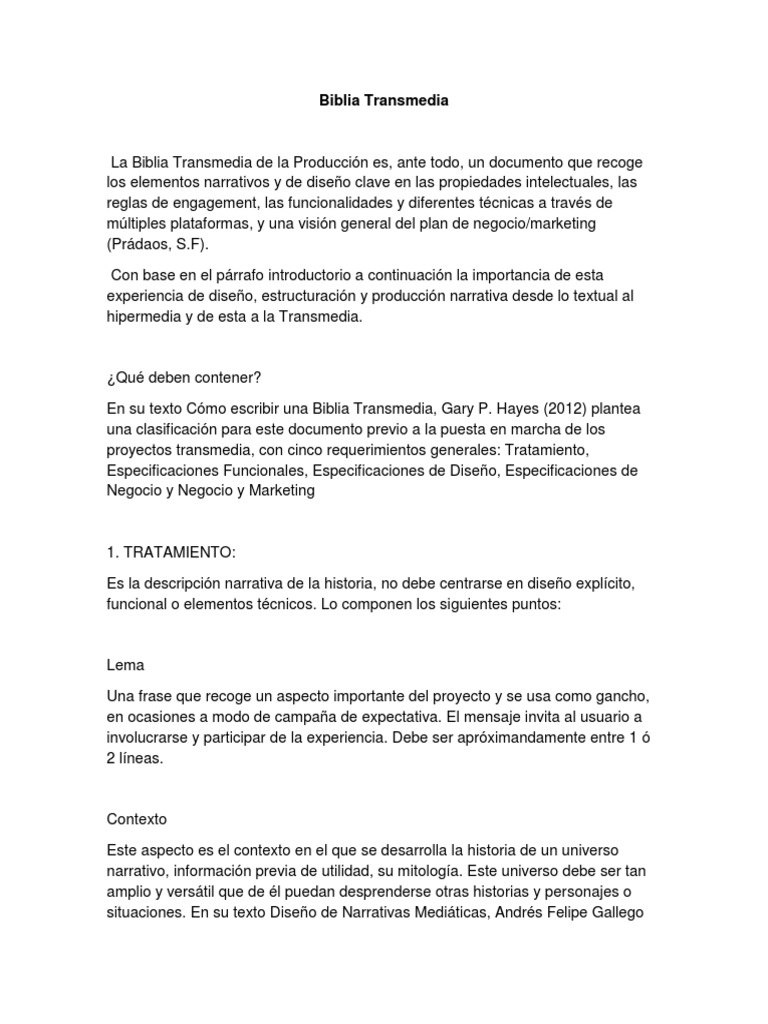 Biblia Transmedia

La Biblia Transmedia de la Producción es, ante todo, un documento que recoge los elementos narrativos y de diseño clave en las propiedades intelectuales, las reglas de engagement, las funcionalidades y diferentes técnicas a través de múltiples plataformas, y una visión general del plan de negocio/marketing (Prádaos, S.F).

Con base en el párrafo introductorio a continuación la importancia de esta experiencia de diseño, estructuración y producción narrativa desde lo textual al hipermedia y de esta a la Transmedia.

¿Qué deben contener?

En su texto Cómo escribir una Biblia Transmedia, Gary P. Hayes (2012) plantea una clasificación para este documento previo a la puesta en marcha de los proyectos transmedia, con cinco requerimientos generales: Tratamiento, Especificaciones Funcionales, Especificaciones de Diseño, Especificaciones de Negocio y Negocio y Marketing

1. TRATAMIENTO:

Es la descripción narrativa de la historia, no debe centrarse en diseño explícito, funcional o elementos técnicos. Lo componen los siguientes puntos:

Lema

Una frase que recoge un aspecto importante del proyecto y se usa como gancho, en ocasiones a modo de campaña de expectativa. El mensaje invita al usuario a involucrarse y participar de la experiencia. Debe ser apróximandamente entre 1 ó 2 líneas.

Contexto

Este aspecto es el contexto en el que se desarrolla la historia de un universo narrativo, información previa de utilidad, su mitología. Este universo debe ser tan amplio y versátil que de él puedan desprenderse otras historias y personajes o situaciones. En su texto Diseño de Narrativas Mediáticas, Andrés Felipe Gallego